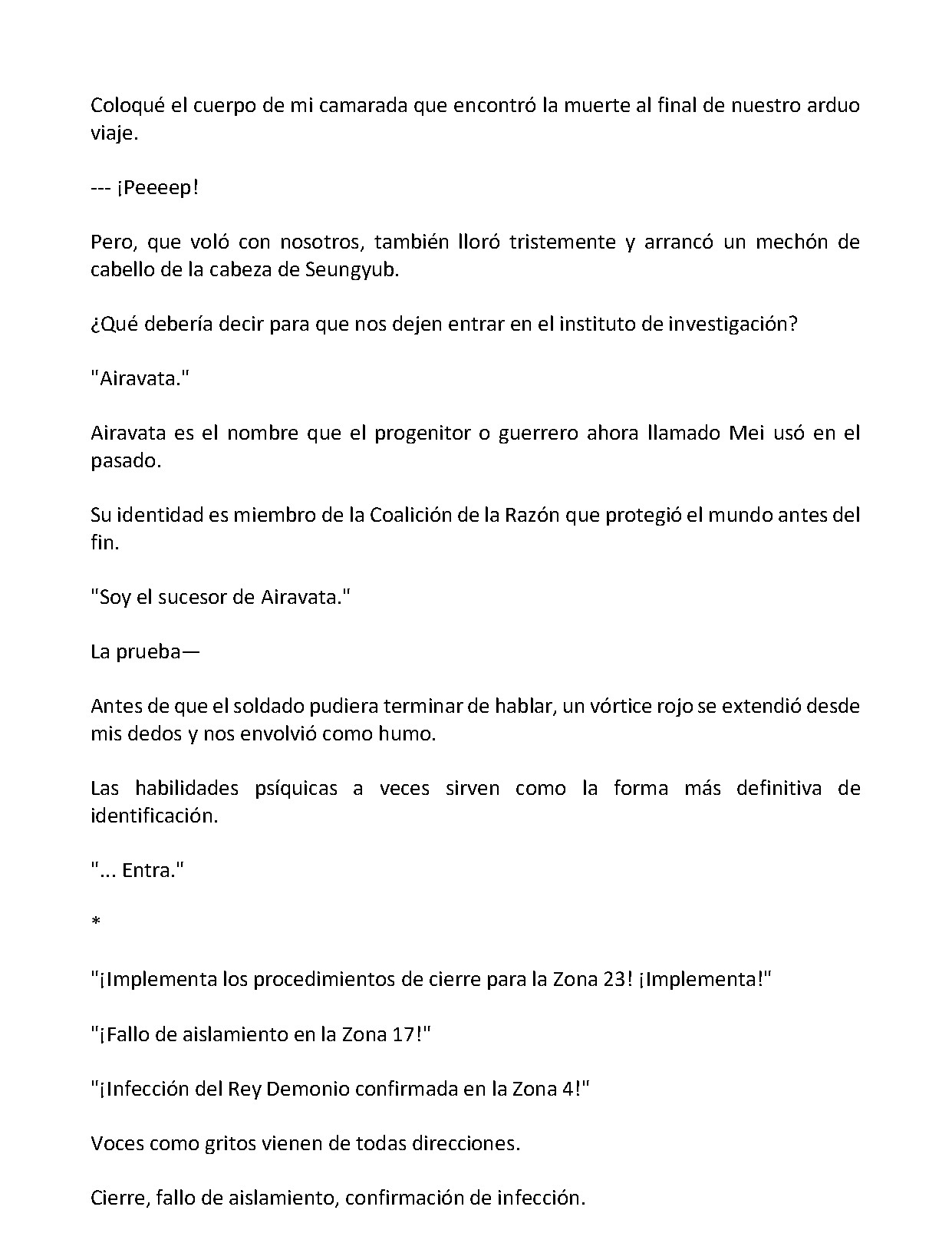 Coloqué el cuerpo de mi camarada que encontró la muerte al final de nuestro arduo viaje.

--- ¡Peeeep!

Pero, que voló con nosotros, también lloró tristemente y arrancó un mechón de cabello de la cabeza de Seungyub.

¿Qué debería decir para que nos dejen entrar en el instituto de investigación?

"Airavata."

Airavata es el nombre que el progenitor o guerrero ahora llamado Mei usó en el pasado.

Su identidad es miembro de la Coalición de la Razón que protegió el mundo antes del fin.

"Soy el sucesor de Airavata."

La prueba—

Antes de que el soldado pudiera terminar de hablar, un vórtice rojo se extendió desde mis dedos y nos envolvió como humo.

Las habilidades psíquicas a veces sirven como la forma más definitiva de identificación.

"... Entra."

*

"¡Implementa los procedimientos de cierre para la Zona 23! ¡Implementa!"

"¡Fallo de aislamiento en la Zona 17!"

"¡Infección del Rey Demonio confirmada en la Zona 4!"

Voces como gritos vienen de todas direcciones.

Cierre, fallo de aislamiento, confirmación de infección.